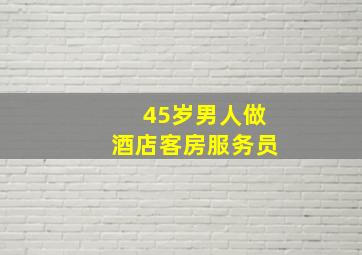 45岁男人做
酒店客房服务员